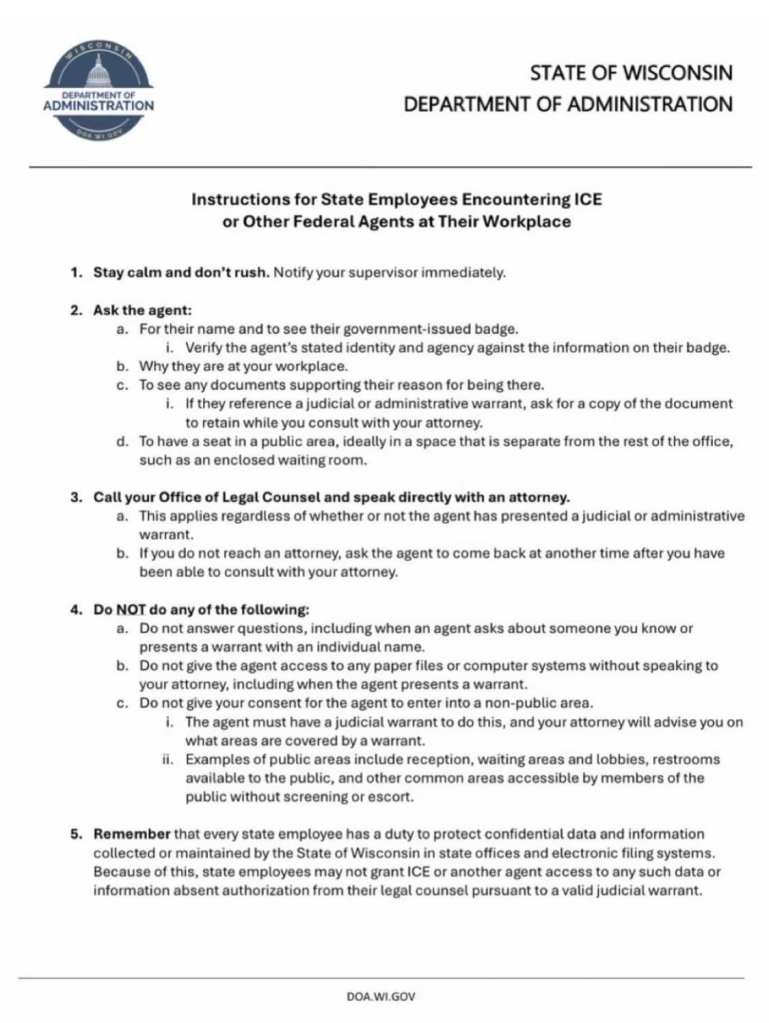 WISCONSIN
DEPARTMENT OF
ADMINISTRATION
DOA.WI.GOV

STATE OF WISCONSIN
DEPARTMENT OF ADMINISTRATION

Instructions for State Employees Encountering ICE or Other Federal Agents at Their Workplace

1. Stay calm and don't rush. Notify your supervisor immediately.

2. Ask the agent:
a. For their name and to see their government-issued badge.
i. Verify the agent's stated identity and agency against the information on their badge.
b. Why they are at your workplace.
c. To see any documents supporting their reason for being there.
i. If they reference a judicial or administrative warrant, ask for a copy of the document to retain while you consult with your attorney.
d. To have a seat in a public area, ideally in a space that is separate from the rest of the office, such as an enclosed waiting room.

3. Call your Office of Legal Counsel and speak directly with an attorney.
a. This applies regardless of whether or not the agent has presented a judicial or administrative warrant.
b. If you do not reach an attorney, ask the agent to come back at another time after you have been able to consult with your attorney.

4. Do NOT do any of the following:
a. Do not answer questions, including when an agent asks about someone you know or presents a warrant with an individual name.
b. Do not give the agent access to any paper files or computer systems without speaking to your attorney, including when the agent presents a warrant.
c. Do not give your consent for the agent to enter into a non-public area.
i. The agent must have a judicial warrant to do this, and your attorney will advise you on what areas are covered by a warrant.
ii. Examples of public areas include reception, waiting areas and lobbies, restrooms available to the public, and other common areas accessible by members of the public without screening or escort.

5. Remember that every state employee has a duty to protect confidential data and information collected or maintained by the State of Wisconsin in state offices and electronic filing systems. Because of this, state employees may not grant ICE or another agent access to any such data or information absent authorization from their legal counsel pursuant to a valid judicial warrant.

DOA.WI.GOV